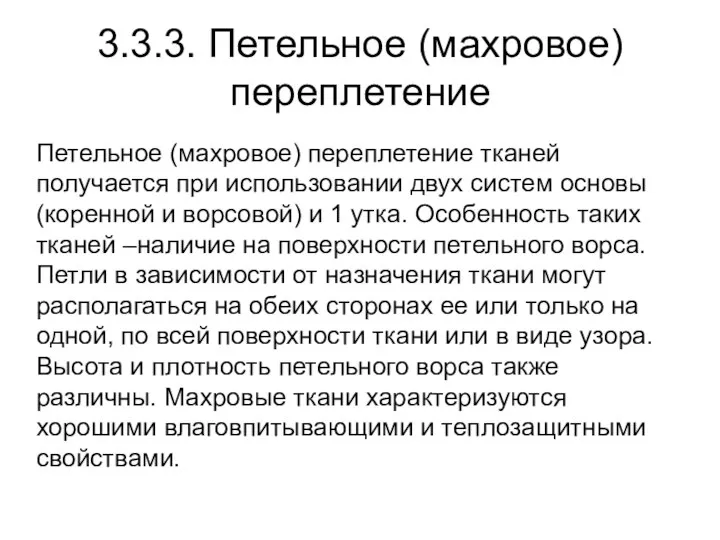 3.3.3. Петельное (махровое) переплетение

Петельное (махровое) переплетение тканей получается при использовании двух систем основы (коренной и ворсовой) и 1 утка. Особенность таких тканей –наличие на поверхности петельного ворса. Петли в зависимости от назначения ткани могут располагаться на обеих сторонах ее или только на одной, по всей поверхности ткани или в виде узора. Высота и плотность петельного ворса также различны. Махровые ткани характеризуются хорошими влаговпитывающими и теплозащитными свойствами.